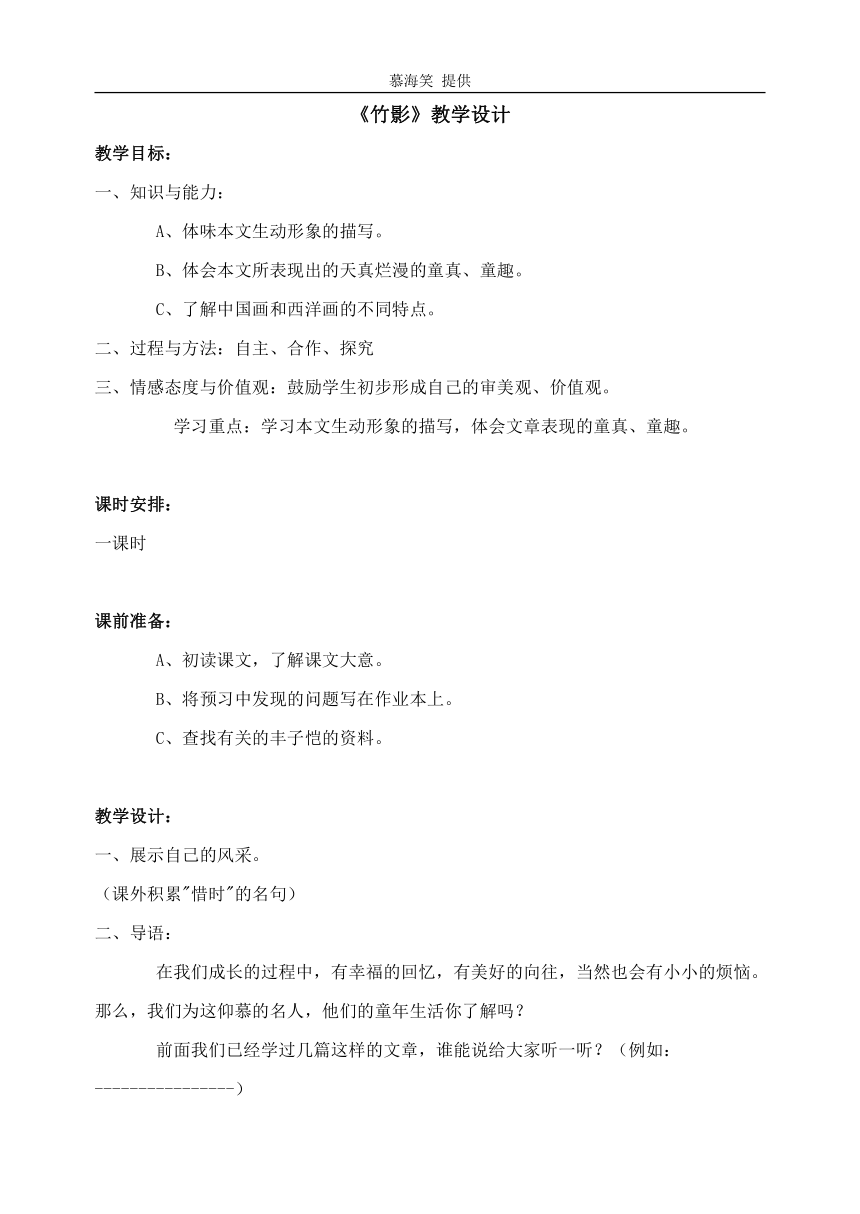 慕海笑 提供

《竹影》教学设计

教学目标：

一、知识与能力：

A、体味本文生动形象的描写。

B、体会本文所表现出的天真烂漫的童真、童趣。

C、了解中国画和西洋画的不同特点。

二、过程与方法：自主、合作、探究

三、情感态度与价值观：鼓励学生初步形成自己的审美观、价值观。

学习重点：学习本文生动形象的描写，体会文章表现的童真、童趣。

课时安排：

一课时

课前准备：

A、初读课文，了解课文大意。

B、将预习中发现的问题写在作业本上。

C、查找有关的丰子恺的资料。

教学设计：

一、展示自己的风采。

（课外积累"惜时"的名句）

二、导语：

在我们成长的过程中，有幸福的回忆，有美好的向往，当然也会有小小的烦恼。那么，我们为这仰慕的名人，他们的童年生活你了解吗？

前面我们已经学过几篇这样的文章，谁能说给大家听一听？（例如：----------------）